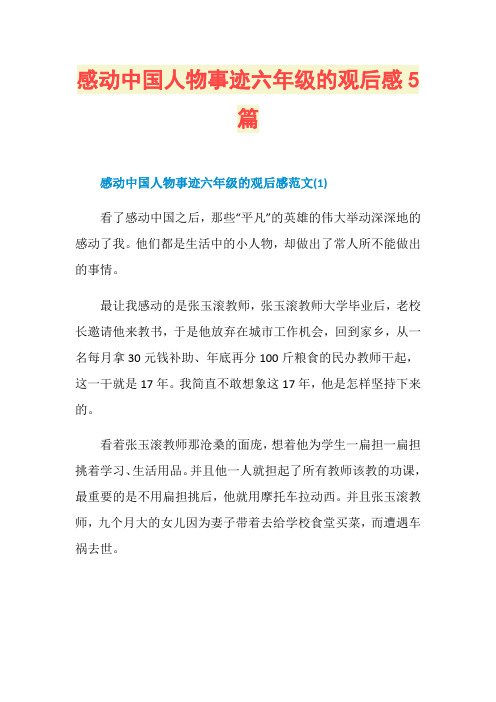 感动中国人物事迹六年级的观后感5篇

感动中国人物事迹六年级的观后感范文(1)

看了感动中国之后，那些“平凡”的英雄的伟大举动深深地的感动了我。他们都是生活中的小人物，却做出了常人所不能做出的事情。

最让我感动的是张玉滚教师，张玉滚教师大学毕业后，老校长邀请他来教书，于是他放弃在城市工作机会，回到家乡，从一名每月拿30元钱补助、年底再分100斤粮食的民办教师干起，这一干就是17年。我简直不敢想象这17年，他是怎样坚持下来的。

看着张玉滚教师那沧桑的面庞，想着他为学生一扁担一扁担挑着学习、生活用品。并且他一人就担起了所有教师该教的功课，最重要的是不用扁担挑后，他就用摩托车拉动西。并且张玉滚教师，九个月大的女儿因为妻子带着去给学校食堂买菜，而遭遇车祸去世。